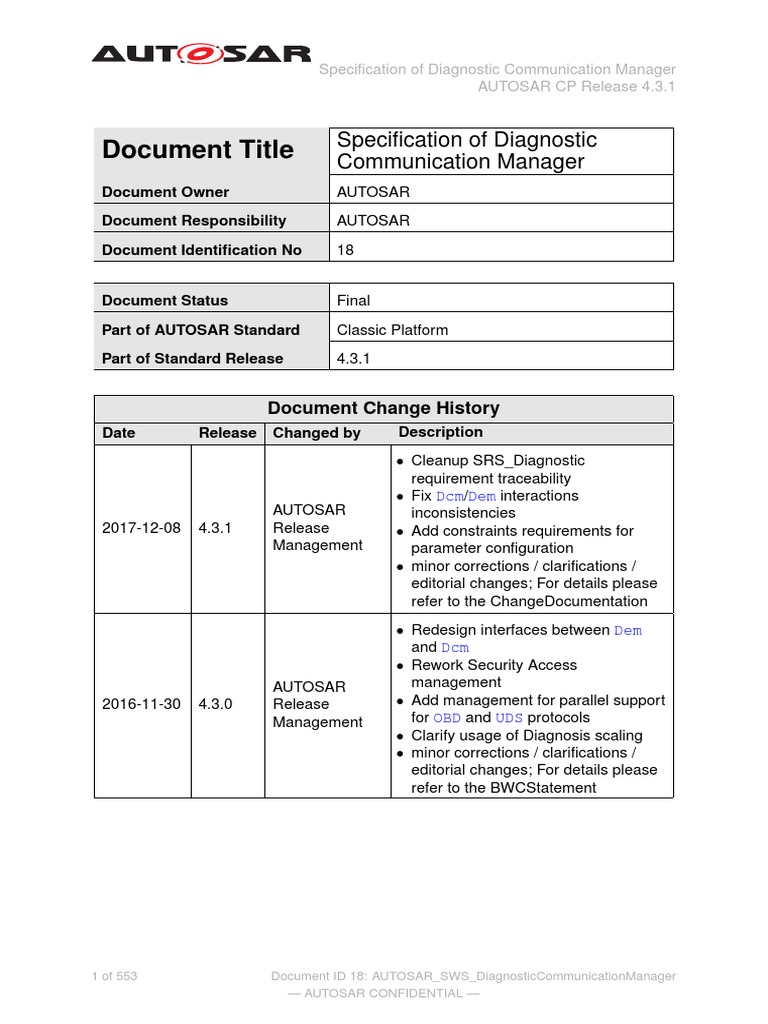 AUTOSAR

Specification of Diagnostic Communication Manager
AUTOSAR CP Release 4.3.1

| Document Title | Specification of Diagnostic Communication Manager |
|---|---|
| Document Owner | AUTOSAR |
| Document Responsibility | AUTOSAR |
| Document Identification No | 18 |

| Document Status | Final |
|---|---|
| Part of AUTOSAR Standard | Classic Platform |
| Part of Standard Release | 4.3.1 |

Document Change History

| Date | Release | Changed by | Description |
|---|---|---|---|
| 2017-12-08 | 4.3.1 | AUTOSAR Release Management | • Cleanup SRS_Diagnostic requirement traceability • Fix Dcm/Dem interactions inconsistencies • Add constraints requirements for parameter configuration • minor corrections / clarifications / editorial changes; For details please refer to the ChangeDocumentation |
| 2016-11-30 | 4.3.0 | AUTOSAR Release Management | • Redesign interfaces between Dem and Dcm • Rework Security Access management • Add management for parallel support for OBD and UDS protocols • Clarify usage of Diagnosis scaling • minor corrections / clarifications / editorial changes; For details please refer to the BWCStatement |

1 of 553

Document ID 18: AUTOSAR_SWS_DiagnosticCommunicationManager
— AUTOSAR CONFIDENTIAL —